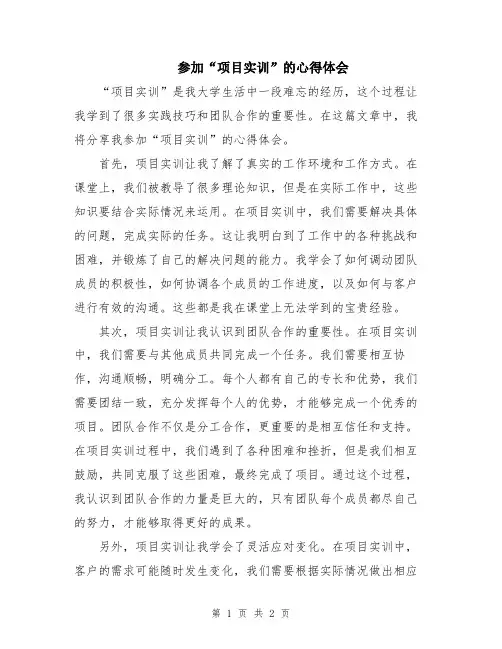 参加“项目实训”的心得体会

“项目实训”是我大学生活中一段难忘的经历，这个过程让我学到了很多实践技巧和团队合作的重要性。在这篇文章中，我将分享我参加“项目实训”的心得体会。

首先，项目实训让我了解了真实的工作环境和工作方式。在课堂上，我们被教导了很多理论知识，但是在实际工作中，这些知识要结合实际情况来运用。在项目实训中，我们需要解决具体的问题，完成实际的任务。这让我明白到了工作中的各种挑战和困难，并锻炼了自己的解决问题的能力。我学会了如何调动团队成员的积极性，如何协调各个成员的工作进度，以及如何与客户进行有效的沟通。这些都是我在课堂上无法学到的宝贵经验。

其次，项目实训让我认识到团队合作的重要性。在项目实训中，我们需要与其他成员共同完成一个任务。我们需要相互协作，沟通顺畅，明确分工。每个人都有自己的专长和优势，我们需要团结一致，充分发挥每个人的优势，才能够完成一个优秀的项目。团队合作不仅是分工合作，更重要的是相互信任和支持。在项目实训过程中，我们遇到了各种困难和挫折，但是我们相互鼓励，共同克服了这些困难，最终完成了项目。通过这个过程，我认识到团队合作的力量是巨大的，只有团队每个成员都尽自己的努力，才能够取得更好的成果。

另外，项目实训让我学会了灵活应对变化。在项目实训中，客户的需求可能随时发生变化，我们需要根据实际情况做出相应

第 1 页 共 2 页